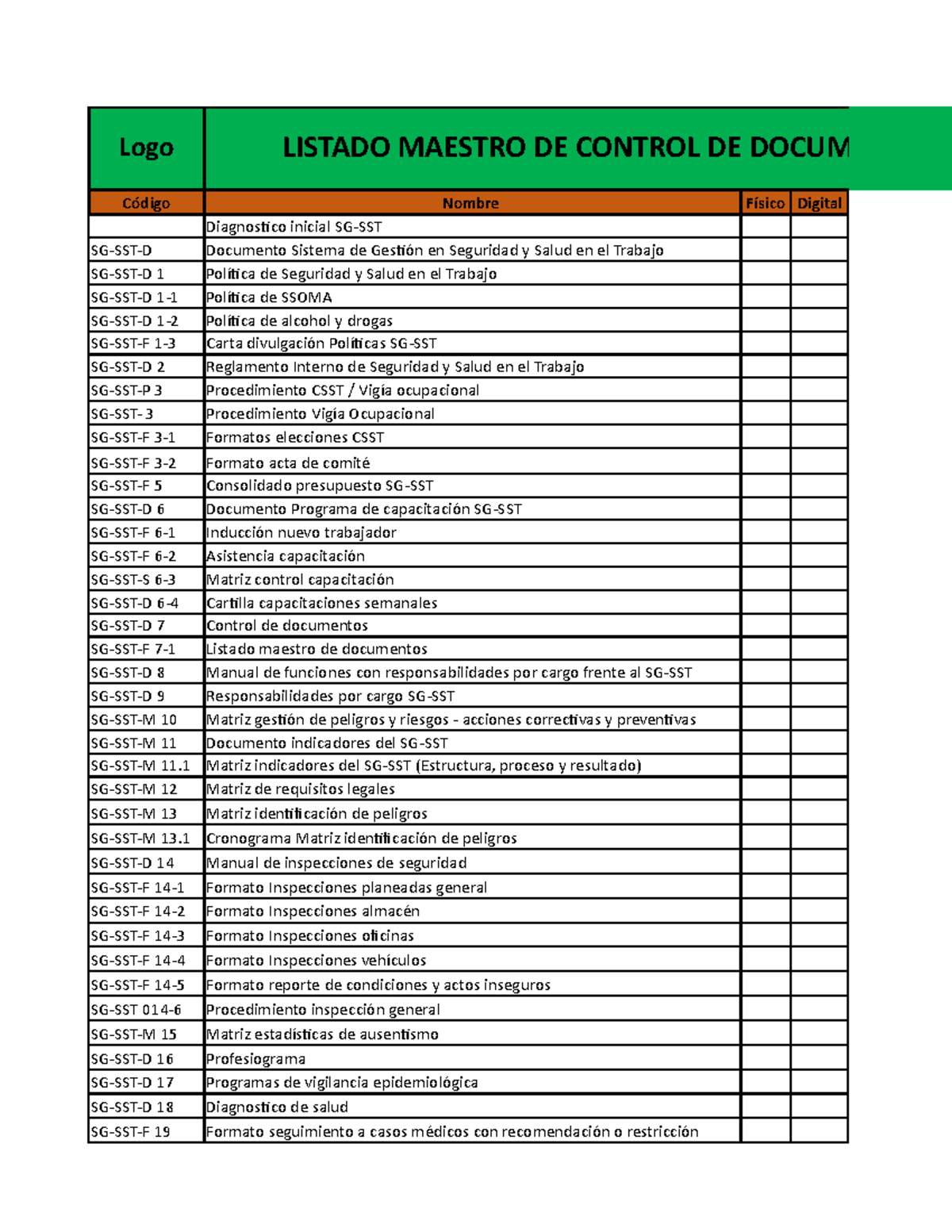 Logo

LISTADO MAESTRO DE CONTROL DE DOCUM

| Código | Nombre | Físico | Digital |
|---|---|---|---|
| | Diagnostico inicial SG-SST | | |
| SG-SST-D | Documento Sistema de Gestión en Seguridad y Salud en el Trabajo | | |
| SG-SST-D 1 | Política de Seguridad y Salud en el Trabajo | | |
| SG-SST-D 1-1 | Política de SSOMA | | |
| SG-SST-D 1-2 | Política de alcohol y drogas | | |
| SG-SST-F 1-3 | Carta divulgación Políticas SG-SST | | |
| SG-SST-D 2 | Reglamento Interno de Seguridad y Salud en el Trabajo | | |
| SG-SST-P 3 | Procedimiento CSST / Vigía ocupacional | | |
| SG-SST- 3 | Procedimiento Vigía Ocupacional | | |
| SG-SST-F 3-1 | Formatos elecciones CSST | | |
| SG-SST-F 3-2 | Formato acta de comité | | |
| SG-SST-F 5 | Consolidado presupuesto SG-SST | | |
| SG-SST-D 6 | Documento Programa de capacitación SG-SST | | |
| SG-SST-F 6-1 | Inducción nuevo trabajador | | |
| SG-SST-F 6-2 | Asistencia capacitación | | |
| SG-SST-S 6-3 | Matriz control capacitación | | |
| SG-SST-D 6-4 | Cartilla capacitaciones semanales | | |
| SG-SST-D 7 | Control de documentos | | |
| SG-SST-F 7-1 | Listado maestro de documentos | | |
| SG-SST-D 8 | Manual de funciones con responsabilidades por cargo frente al SG-SST | | |
| SG-SST-D 9 | Responsabilidades por cargo SG-SST | | |
| SG-SST-M 10 | Matriz gestión de peligros y riesgos - acciones correctivas y preventivas | | |
| SG-SST-M 11 | Documento indicadores del SG-SST | | |
| SG-SST-M 11.1 | Matriz indicadores del SG-SST (Estructura, proceso y resultado) | | |
| SG-SST-M 12 | Matriz de requisitos legales | | |
| SG-SST-M 13 | Matriz identificación de peligros | | |
| SG-SST-M 13.1 | Cronograma Matriz identificación de peligros | | |
| SG-SST-D 14 | Manual de inspecciones de seguridad | | |
| SG-SST-F 14-1 | Formato Inspecciones planeadas general | | |
| SG-SST-F 14-2 | Formato Inspecciones almacén | | |
| SG-SST-F 14-3 | Formato Inspecciones oficinas | | |
| SG-SST-F 14-4 | Formato Inspecciones vehículos | | |
| SG-SST-F 14-5 | Formato reporte de condiciones y actos inseguros | | |
| SG-SST 014-6 | Procedimiento inspección general | | |
| SG-SST-M 15 | Matriz estadísticas de ausentismo | | |
| SG-SST-D 16 | Profesiograma | | |
| SG-SST-D 17 | Programas de vigilancia epidemiológica | | |
| SG-SST-D 18 | Diagnostico de salud | | |
| SG-SST-F 19 | Formato seguimiento a casos médicos con recomendación o restricción | | |